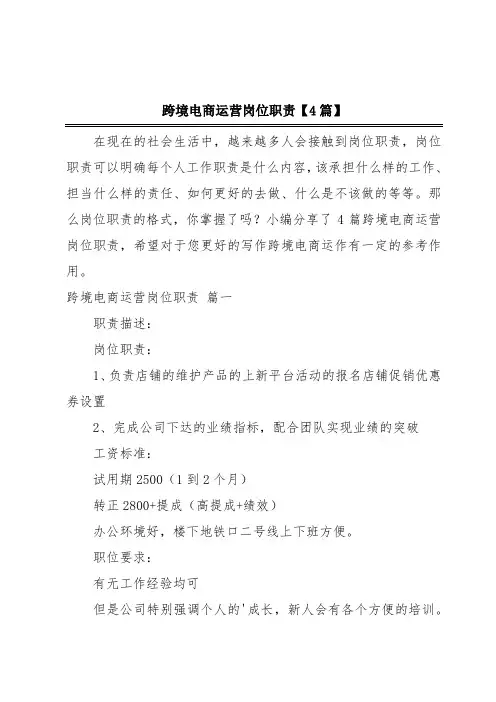 跨境电商运营岗位职责【4篇】

在现在的社会生活中，越来越多人会接触到岗位职责，岗位职责可以明确每个人工作职责是什么内容，该承担什么样的工作、担当什么样的责任、如何更好的去做、什么是不该做的等等。那么岗位职责的格式，你掌握了吗？小编分享了 4 篇跨境电商运营岗位职责，希望对于您更好的写作跨境电商运作有一定的参考作用。

跨境电商运营岗位职责 篇一

职责描述：

岗位职责：

1、负责店铺的维护产品的上新平台活动的报名店铺促销优惠券设置

2、完成公司下达的业绩指标，配合团队实现业绩的突破

工资标准：

试用期 2500（1 到 2 个月）

转正 2800+提成（高提成+绩效）

办公环境好，楼下地铁口二号线上下班方便。

职位要求：

有无工作经验均可

但是公司特别强调个人的'成长，新人会有各个方便的培训。